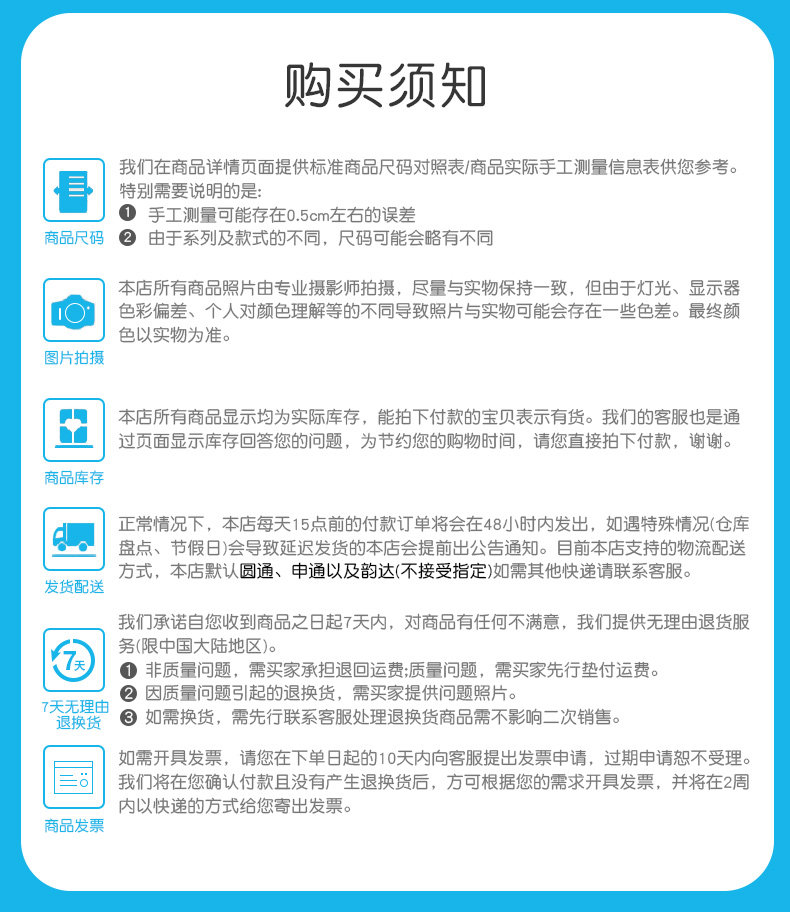 购买须知

商品尺码

我们在商品详情页面提供标准商品尺码对照表/商品实际手工测量信息表供您参考。特别需要说明的是:
❶ 手工测量可能存在0.5cm左右的误差
❷ 由于系列及款式的不同，尺码可能会略有不同

图片拍摄

本店所有商品照片由专业摄影师拍摄，尽量与实物保持一致，但由于灯光、显示器色彩偏差、个人对颜色理解等的不同导致照片与实物可能会存在一些色差。最终颜色以实物为准。

商品库存

本店所有商品显示均为实际库存，能拍下付款的宝贝表示有货。我们的客服也是通过页面显示库存回答您的问题，为节约您的购物时间，请您直接拍下付款，谢谢。

发货配送

正常情况下，本店每天15点前的付款订单将会在48小时内发出，如遇特殊情况(仓库盘点、节假日)会导致延迟发货的本店会提前出公告通知。目前本店支持的物流配送方式，本店默认圆通、申通以及韵达(不接受指定)如需其他快递请联系客服。

7天
7天无理由退换货

我们承诺自您收到商品之日起7天内，对商品有任何不满意，我们提供无理由退货服务(限中国大陆地区)。
❶ 非质量问题，需买家承担退回运费;质量问题，需买家先行垫付运费。
❷ 因质量问题引起的退换货，需买家提供问题照片。
❸ 如需换货，需先行联系客服处理退换货商品需不影响二次销售。

商品发票

如需开具发票，请您在下单日起的10天内向客服提出发票申请，过期申请恕不受理。我们将在您确认付款且没有产生退换货后，方可根据您的需求开具发票，并将在2周内以快递的方式给您寄出发票。